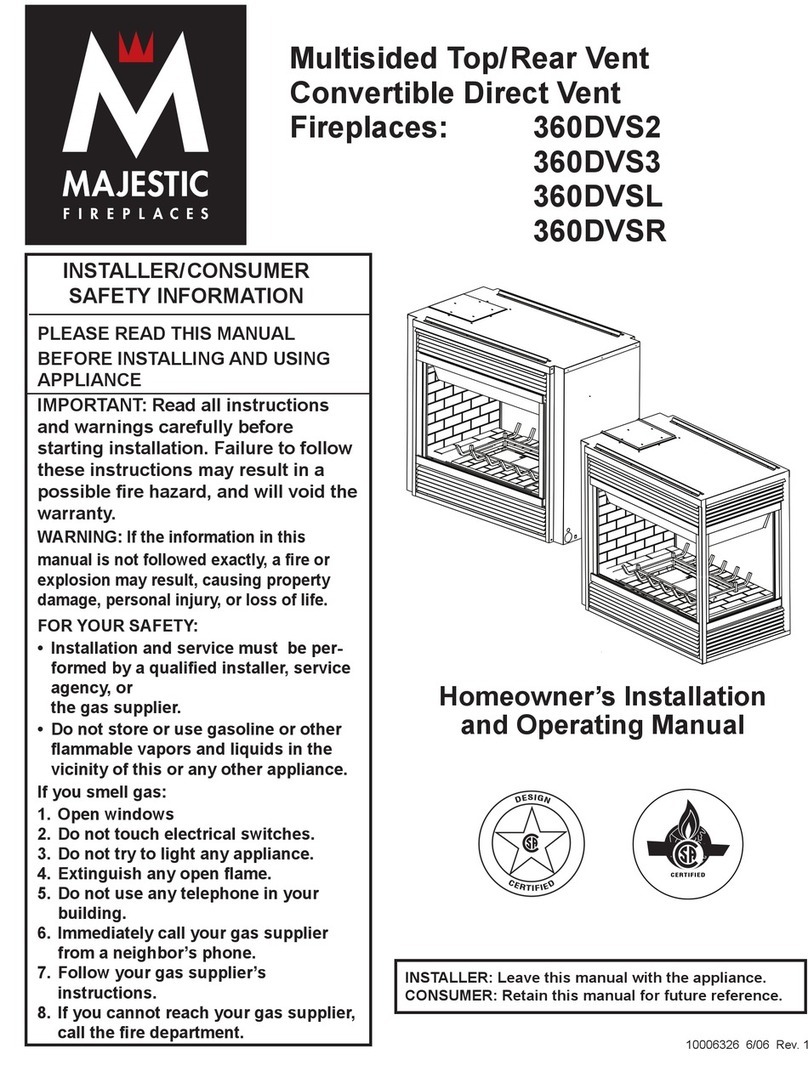 MAJESTIC
FIREPLACES

Multisided Top/Rear Vent Convertible Direct Vent Fireplaces: 360DVS2 360DVS3 360DVSL 360DVSR

INSTALLER/CONSUMER SAFETY INFORMATION

PLEASE READ THIS MANUAL BEFORE INSTALLING AND USING APPLIANCE

IMPORTANT: Read all instructions and warnings carefully before starting installation. Failure to follow these instructions may result in a possible fire hazard, and will void the warranty.

WARNING: If the information in this manual is not followed exactly, a fire or explosion may result, causing property damage, personal injury, or loss of life.

FOR YOUR SAFETY:
• Installation and service must be performed by a qualified installer, service agency, or the gas supplier.
• Do not store or use gasoline or other flammable vapors and liquids in the vicinity of this or any other appliance.

If you smell gas:
1. Open windows
2. Do not touch electrical switches.
3. Do not try to light any appliance.
4. Extinguish any open flame.
5. Do not use any telephone in your building.
6. Immediately call your gas supplier from a neighbor's phone.
7. Follow your gas supplier's instructions.
8. If you cannot reach your gas supplier, call the fire department.

Homeowner's Installation and Operating Manual

DESIGN
CERTIFIED

CERTIFIED

INSTALLER: Leave this manual with the appliance.
CONSUMER: Retain this manual for future reference.

10006326 6/06 Rev. 1